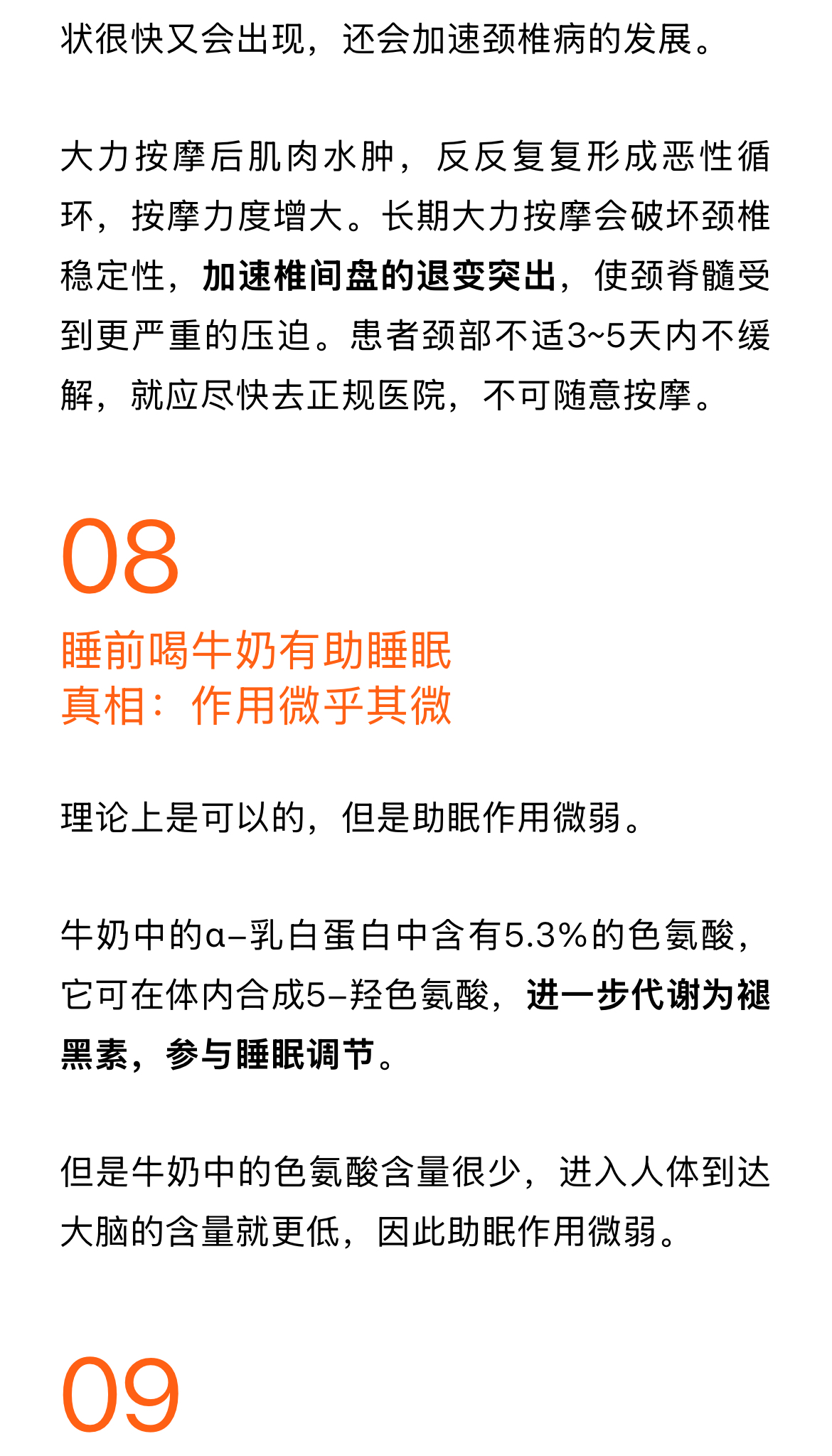 状很快又会出现，还会加速颈椎病的发展。

大力按摩后肌肉水肿，反反复复形成恶性循环，按摩力度增大。长期大力按摩会破坏颈椎稳定性，加速椎间盘的退变突出，使颈脊髓受到更严重的压迫。患者颈部不适3~5天内不缓解，就应尽快去正规医院，不可随意按摩。

08

睡前喝牛奶有助睡眠
真相：作用微乎其微

理论上是可以的，但是助眠作用微弱。

牛奶中的α–乳白蛋白中含有5.3%的色氨酸，它可在体内合成5–羟色氨酸，进一步代谢为褪黑素，参与睡眠调节。

但是牛奶中的色氨酸含量很少，进入人体到达大脑的含量就更低，因此助眠作用微弱。

09